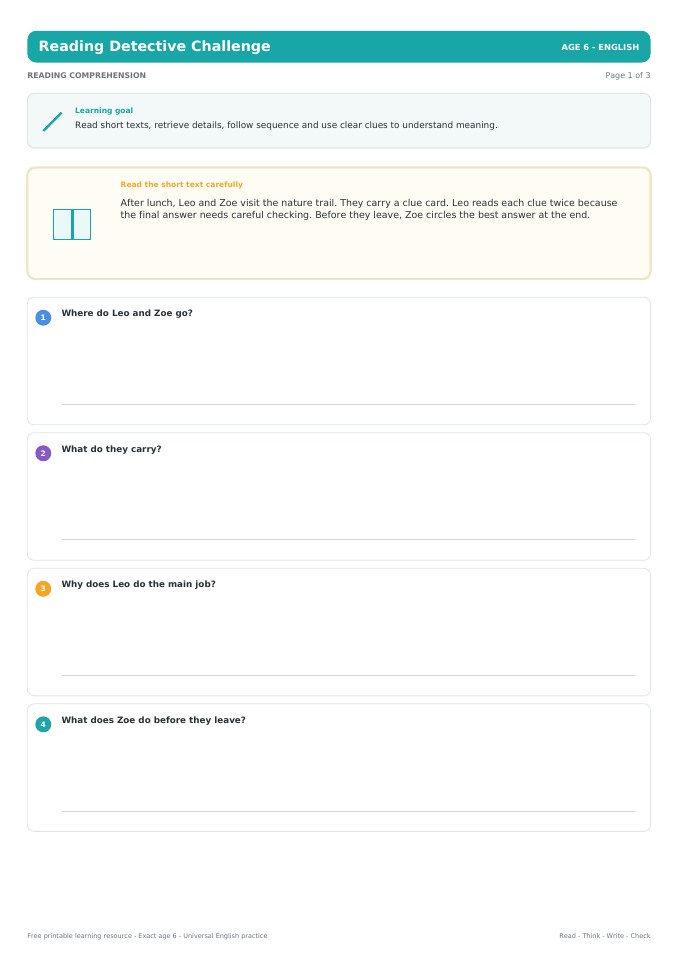 Reading Detective Challenge

AGE 6 - ENGLISH

READING COMPREHENSION

Page 1 of 3

Learning goal

Read short texts, retrieve details, follow sequence and use clear clues to understand meaning.

Read the short text carefully

After lunch, Leo and Zoe visit the nature trail. They carry a clue card. Leo reads each clue twice because the final answer needs careful checking. Before they leave, Zoe circles the best answer at the end.

1 Where do Leo and Zoe go?

2 What do they carry?

3 Why does Leo do the main job?

4 What does Zoe do before they leave?

Free printable learning resource - Exact age 6 - Universal English practice

Read - Think - Write - Check